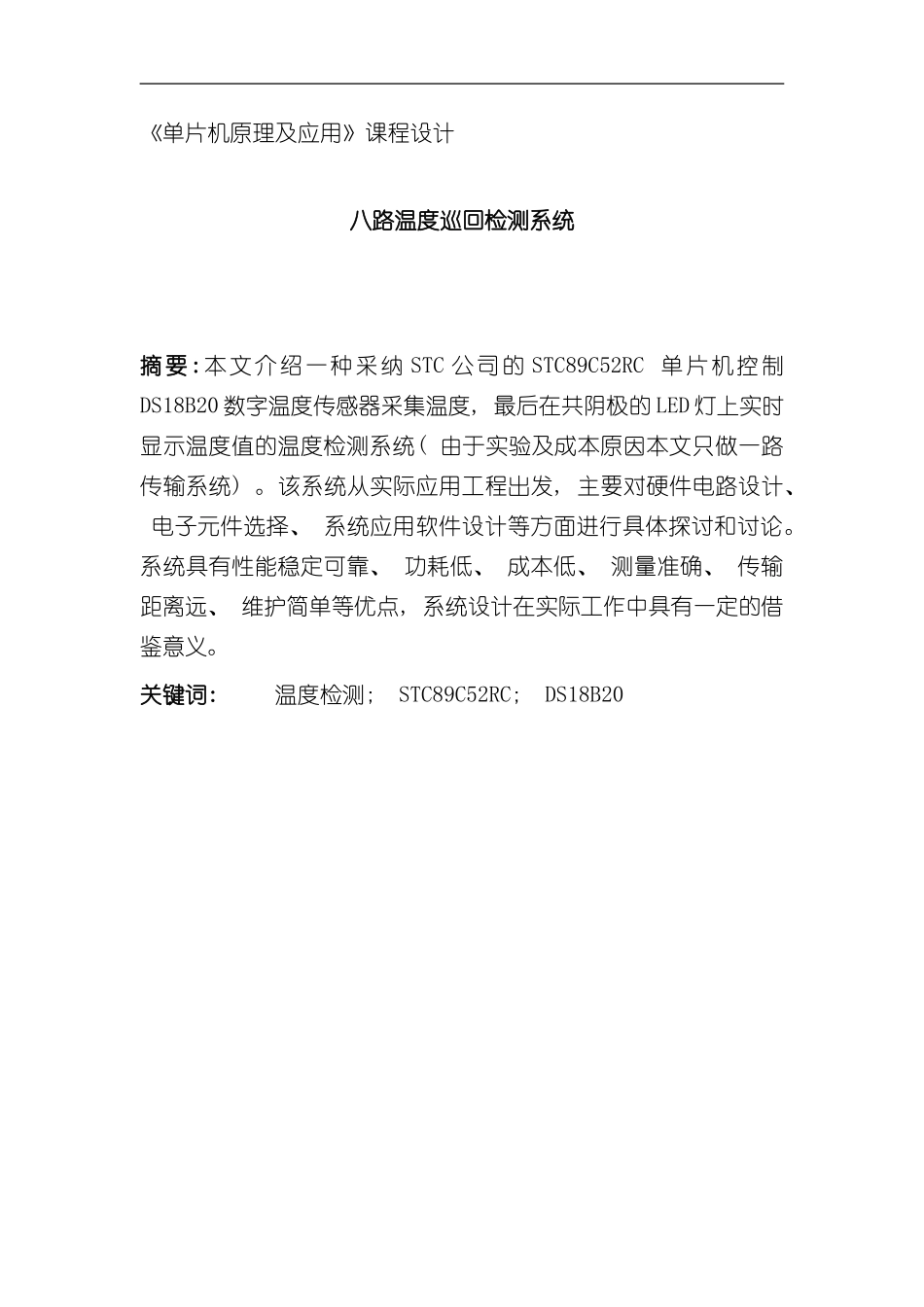 《单片机原理及应用》课程设计

八路温度巡回检测系统

摘要:本文介绍一种采纳 STC 公司的 STC89C52RC 单片机控制 DS18B20 数字温度传感器采集温度，最后在共阴极的 LED 灯上实时显示温度值的温度检测系统（ 由于实验及成本原因本文只做一路传输系统）。该系统从实际应用工程出发，主要对硬件电路设计、 电子元件选择、 系统应用软件设计等方面进行具体探讨和讨论。系统具有性能稳定可靠、 功耗低、 成本低、 测量准确、 传输距离远、 维护简单等优点，系统设计在实际工作中具有一定的借鉴意义。

关键词: 温度检测; STC89C52RC; DS18B20